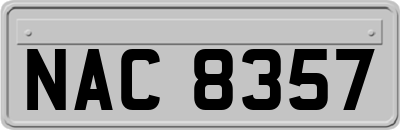 NAC 8357